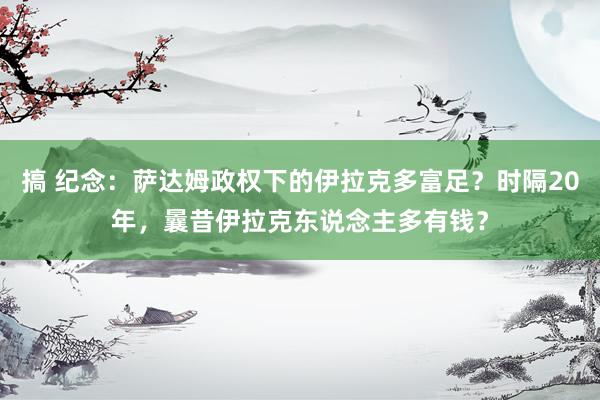 搞 纪念：萨达姆政权下的伊拉克多富足？时隔20年，曩昔伊拉克东说念主多有钱？